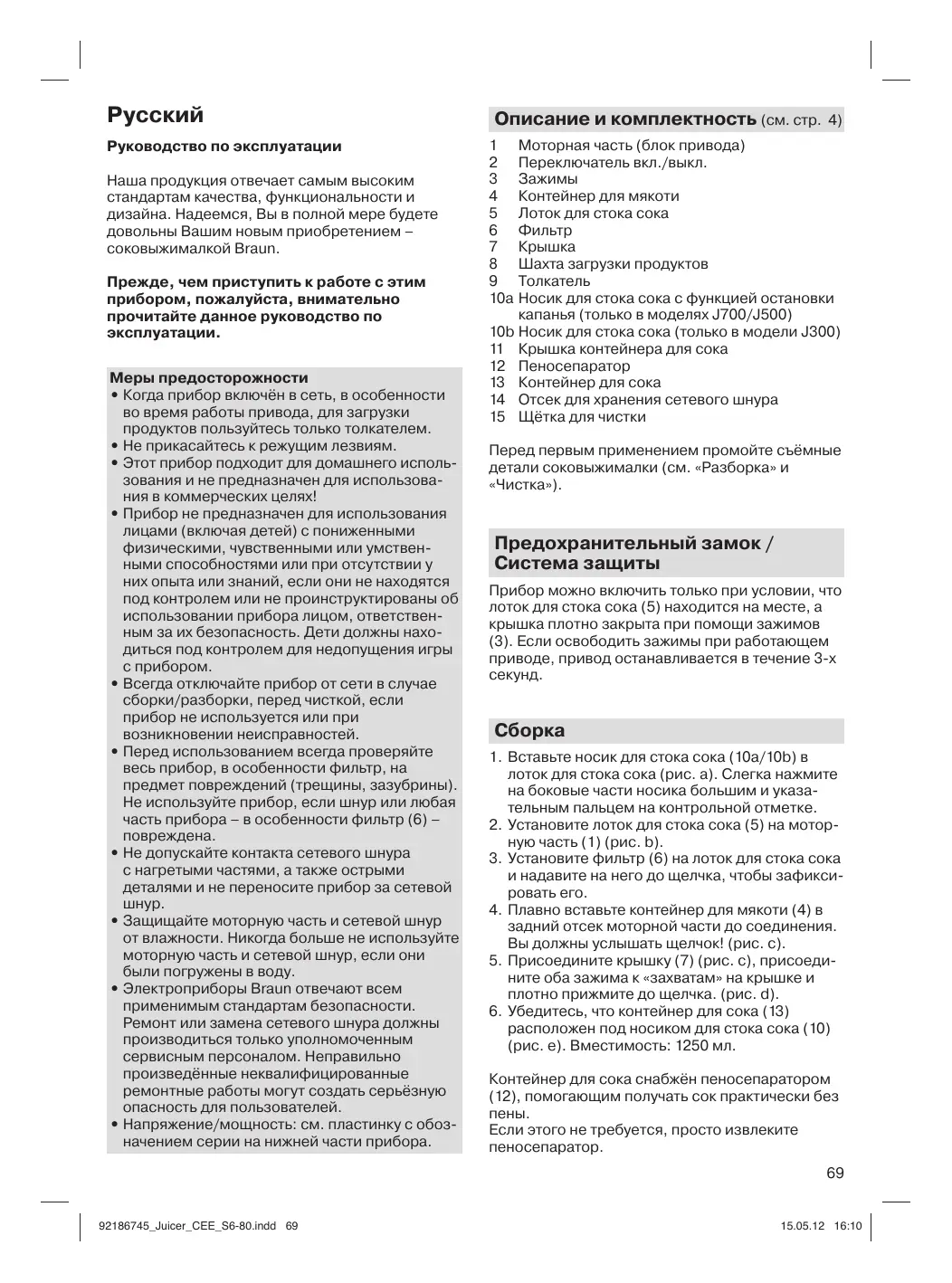 Русский

Руководство по эксплуатации

Наша продукция отвечает самым высоким стандартам качества, функциональности и дизайна. Надеемся, Вы в полной мере будете довольны Вашим новым приобретением – соковыжималкой Braun.

Прежде, чем приступить к работе с этим прибором, пожалуйста, внимательно прочитайте данное руководство по эксплуатации.

Меры предосторожности
• Когда прибор включён в сеть, в особенности во время работы привода, для загрузки продуктов пользуйтесь только толкателем.
• Не прикасайтесь к режущим лезвиям.
• Этот прибор подходит для домашнего использования и не предназначен для использования в коммерческих целях!
• Прибор не предназначен для использования лицами (включая детей) с пониженными физическими, чувственными или умственными способностями или при отсутствии у них опыта или знаний, если они не находятся под контролем или не проинструктированы об использовании прибора лицом, ответственным за их безопасность. Дети должны находиться под контролем для недопущения игры с прибором.
• Всегда отключайте прибор от сети в случае сборки/разборки, перед чисткой, если прибор не используется или при возникновении неисправностей.
• Перед использованием всегда проверяйте весь прибор, в особенности фильтр, на предмет повреждений (трещины, зазубрины). Не используйте прибор, если шнур или любая часть прибора – в особенности фильтр (6) – повреждена.
• Не допускайте контакта сетевого шнура с нагретыми частями, а также острыми деталями и не переносите прибор за сетевой шнур.
• Защищайте моторную часть и сетевой шнур от влажности. Никогда больше не используйте моторную часть и сетевой шнур, если они были погружены в воду.
• Электроприборы Braun отвечают всем применимым стандартам безопасности. Ремонт или замена сетевого шнура должны производиться только уполномоченным сервисным персоналом. Неправильно произведённые неквалифицированные ремонтные работы могут создать серьёзную опасность для пользователей.
• Напряжение/мощность: см. пластинку с обозначением серии на нижней части прибора.

Описание и комплектность (см. стр. 4)
1 Моторная часть (блок привода)
2 Переключатель вкл./выкл.
3 Зажимы
4 Контейнер для мякоти
5 Лоток для стока сока
6 Фильтр
7 Крышка
8 Шахта загрузки продуктов
9 Толкатель
10a Носик для стока сока с функцией остановки капанья (только в моделях J700/J500)
10b Носик для стока сока (только в модели J300)
11 Крышка контейнера для сока
12 Пеносепаратор
13 Контейнер для сока
14 Отсек для хранения сетевого шнура
15 Щётка для чистки

Перед первым применением промойте съёмные детали соковыжималки (см. «Разборка» и «Чистка»).

Предохранительный замок / Система защиты
Прибор можно включить только при условии, что лоток для стока сока (5) находится на месте, а крышка плотно закрыта при помощи зажимов (3). Если освободить зажимы при работающем приводе, привод останавливается в течение 3-х секунд.

Сборка
1. Вставьте носик для стока сока (10a/10b) в лоток для стока сока (рис. a). Слегка нажмите на боковые части носика большим и указательным пальцем на контрольной отметке.
2. Установите лоток для стока сока (5) на моторную часть (1) (рис. b).
3. Установите фильтр (6) на лоток для стока сока и надавите на него до щелчка, чтобы зафиксировать его.
4. Плавно вставьте контейнер для мякоти (4) в задний отсек моторной части до соединения. Вы должны услышать щелчок! (рис. c).
5. Присоедините крышку (7) (рис. c), присоедините оба зажима к «захватам» на крышке и плотно прижмите до щелчка. (рис. d).
6. Убедитесь, что контейнер для сока (13) расположен под носиком для стока сока (10) (рис. e). Вместимость: 1250 мл.

Контейнер для сока снабжён пеносепаратором (12), помогающим получать сок практически без пены.
Если этого не требуется, просто извлеките пеносепаратор.

69

92186745_Juicer_CEE_S6-80.indd 69 15.05.12 16:10